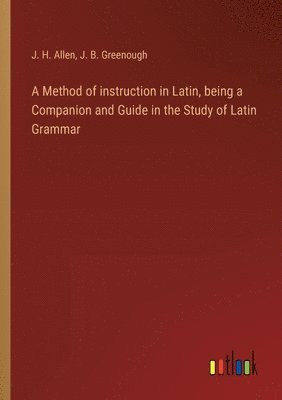 J. H. Allen, J. B. Greenough

A Method of instruction in Latin, being a Companion and Guide in the Study of Latin Grammar

outlook